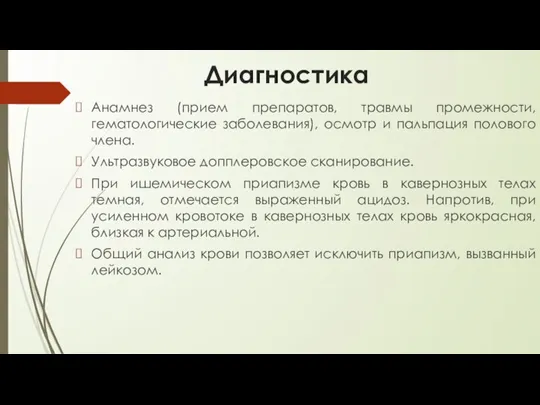 Диагностика

Анамнез (прием препаратов, травмы промежности, гематологические заболевания), осмотр и пальпация полового члена.

Ультразвуковое допплеровское сканирование.

При ишемическом приапизме кровь в кавернозных телах темная, отмечается выраженный ацидоз. Напротив, при усиленном кровотоке в кавернозных телах кровь яркокрасная, близкая к артериальной.

Общий анализ крови позволяет исключить приапизм, вызванный лейкозом.